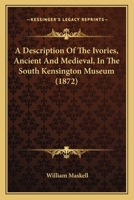 KESSINGER'S LEGACY REPRINTS

A Description Of The Ivories, Ancient And Medieval, In The South Kensington Museum (1872)

William Maskell